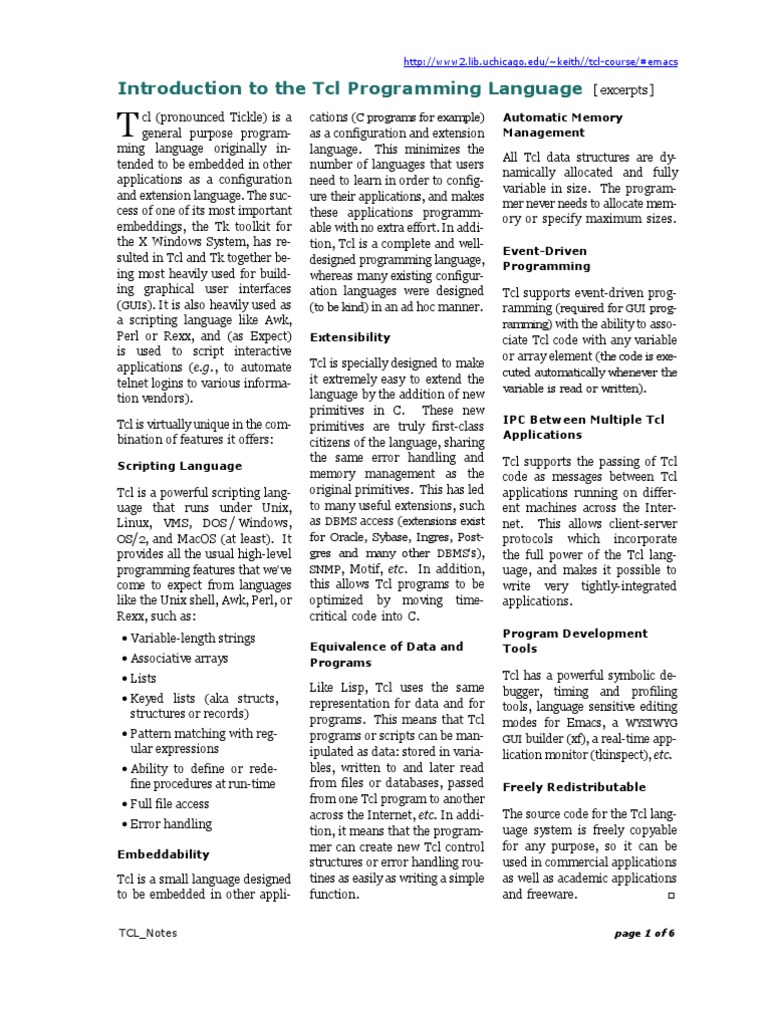 http://www2.lib.uchicago.edu/~keith//tcl-course/#emacs

Introduction to the Tcl Programming Language [excerpts]

Tcl (pronounced Tickle) is a general purpose programming language originally intended to be embedded in other applications as a configuration and extension language. The success of one of its most important embeddings, the Tk toolkit for the X Windows System, has resulted in Tcl and Tk together being most heavily used for building graphical user interfaces (GUIs). It is also heavily used as a scripting language like Awk, Perl or Rexx, and (as Expect) is used to script interactive applications (e.g., to automate telnet logins to various information vendors).

Tcl is virtually unique in the combination of features it offers:

Scripting Language

Tcl is a powerful scripting language that runs under Unix, Linux, VMS, DOS / Windows, OS/2, and MacOS (at least). It provides all the usual high-level programming features that we've come to expect from languages like the Unix shell, Awk, Perl, or Rexx, such as:

• Variable-length strings
• Associative arrays
• Lists
• Keyed lists (aka structs, structures or records)
• Pattern matching with regular expressions
• Ability to define or redefine procedures at run-time
• Full file access
• Error handling

Embeddability

Tcl is a small language designed to be embedded in other applications (C programs for example) as a configuration and extension language. This minimizes the number of languages that users need to learn in order to configure their applications, and makes these applications programmable with no extra effort. In addition, Tcl is a complete and well-designed programming language, whereas many existing configuration languages were designed (to be kind) in an ad hoc manner.

Extensibility

Tcl is specially designed to make it extremely easy to extend the language by the addition of new primitives in C. These new primitives are truly first-class citizens of the language, sharing the same error handling and memory management as the original primitives. This has led to many useful extensions, such as DBMS access (extensions exist for Oracle, Sybase, Ingres, Postgres and many other DBMS's), SNMP, Motif, etc. In addition, this allows Tcl programs to be optimized by moving time-critical code into C.

Equivalence of Data and Programs

Like Lisp, Tcl uses the same representation for data and for programs. This means that Tcl programs or scripts can be manipulated as data: stored in variables, written to and later read from files or databases, passed from one Tcl program to another across the Internet, etc. In addition, it means that the programmer can create new Tcl control structures or error handling routines as easily as writing a simple function.

Automatic Memory Management

All Tcl data structures are dynamically allocated and fully variable in size. The programmer never needs to allocate memory or specify maximum sizes.

Event-Driven Programming

Tcl supports event-driven programming (required for GUI programming) with the ability to associate Tcl code with any variable or array element (the code is executed automatically whenever the variable is read or written).

IPC Between Multiple Tcl Applications

Tcl supports the passing of Tcl code as messages between Tcl applications running on different machines across the Internet. This allows client-server protocols which incorporate the full power of the Tcl language, and makes it possible to write very tightly-integrated applications.

Program Development Tools

Tcl has a powerful symbolic debugger, timing and profiling tools, language sensitive editing modes for Emacs, a WYSIWYG GUI builder (xf), a real-time application monitor (tkinspect), etc.

Freely Redistributable

The source code for the Tcl language system is freely copyable for any purpose, so it can be used in commercial applications as well as academic applications and freeware. □

TCL_Notes

page 1 of 6